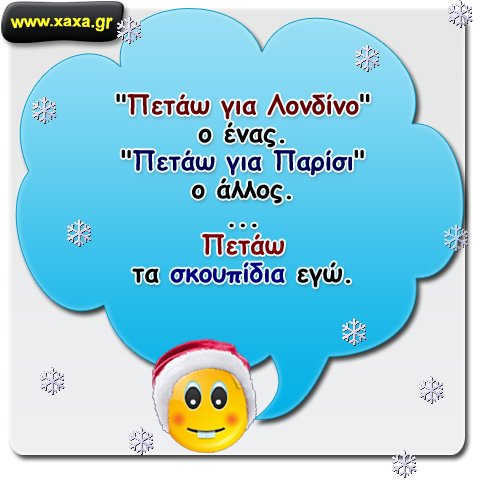 www.xaxa.gr

"Πετάω για Λονδίνο" ο ένας. "Πετάω για Παρίσι" ο άλλος.

...

Πετάω τα σκουπίδια εγώ.